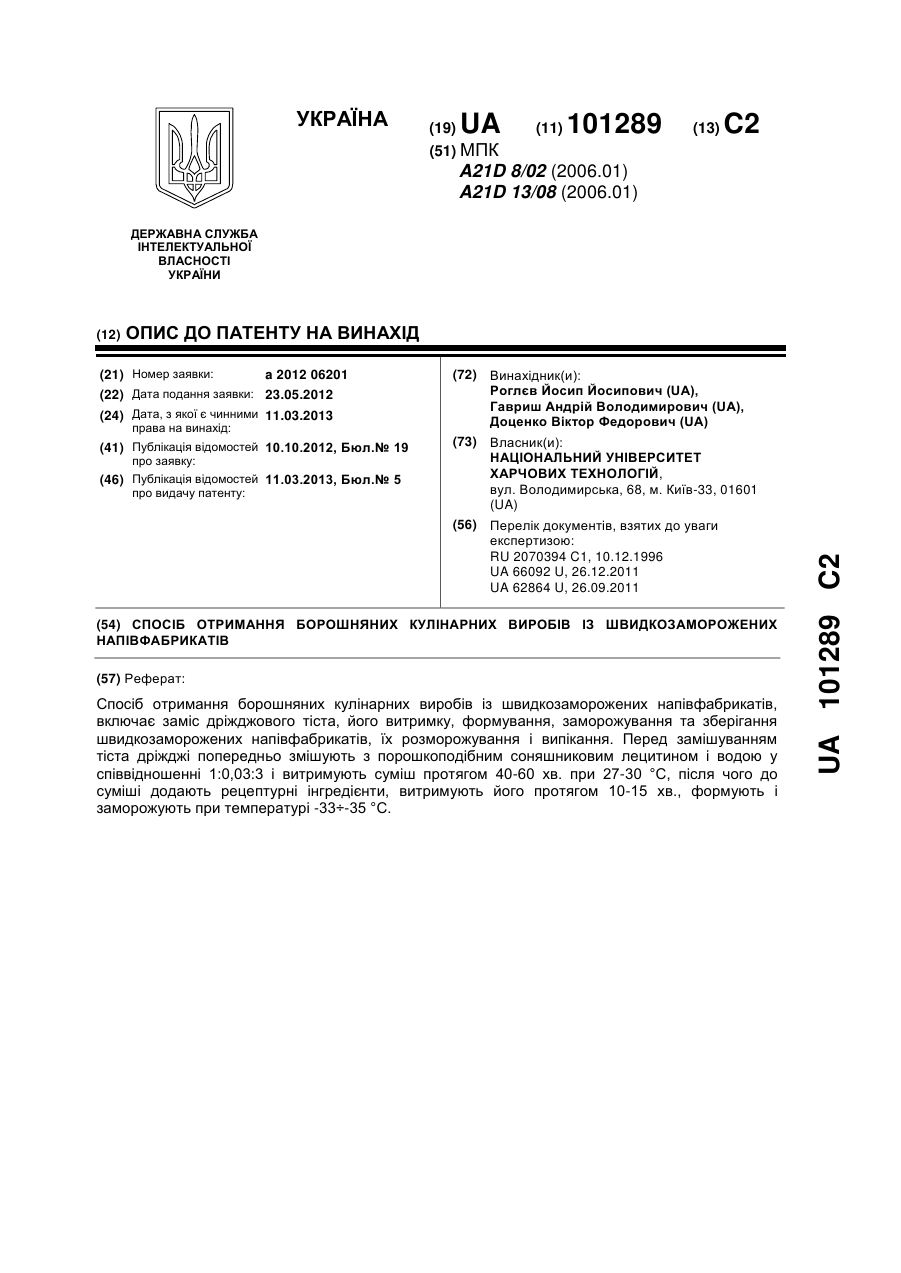 УКРАЇНА

(19) UA (11) 101289 (13) C2

(51) МПК
A21D 8/02 (2006.01)
A21D 13/08 (2006.01)

ДЕРЖАВНА СЛУЖБА ІНТЕЛЕКТУАЛЬНОЇ ВЛАСНОСТІ УКРАЇНИ

(12) ОПИС ДО ПАТЕНТУ НА ВИНАХІД

(21) Номер заявки: a 2012 06201
(22) Дата подання заявки: 23.05.2012
(24) Дата, з якої є чинними права на винахід: 11.03.2013
(41) Публікація відомостей про заявку: 10.10.2012, Бюл.№ 19
(46) Публікація відомостей про видачу патенту: 11.03.2013, Бюл.№ 5

(72) Винахідник(и):
Роглєв Йосип Йосипович (UA),
Гавриш Андрій Володимирович (UA),
Доценко Віктор Федорович (UA)

(73) Власник(и):
НАЦІОНАЛЬНИЙ УНІВЕРСИТЕТ ХАРЧОВИХ ТЕХНОЛОГІЙ,
вул. Володимирська, 68, м. Київ-33, 01601 (UA)

(56) Перелік документів, взятих до уваги експертизою:
RU 2070394 C1, 10.12.1996
UA 66092 U, 26.12.2011
UA 62864 U, 26.09.2011

(54) СПОСІБ ОТРИМАННЯ БОРОШНЯНИХ КУЛІНАРНИХ ВИРОБІВ ІЗ ШВИДКОЗАМОРОЖЕНИХ НАПІВФАБРИКАТІВ

(57) Реферат:

Спосіб отримання борошняних кулінарних виробів із швидкозаморожених напівфабрикатів, включає заміс дріжджового тіста, його витримку, формування, заморожування та зберігання швидкозаморожених напівфабрикатів, їх розморожування і випікання. Перед замішуванням тіста дріжджі попередньо змішують з порошкоподібним соняшниковим лецитином і водою у співвідношенні 1:0,03:3 і витримують суміш протягом 40-60 хв. при 27-30 °С, після чого до суміші додають рецептурні інгредієнти, витримують його протягом 10-15 хв., формують і заморожують при температурі -33÷-35 °С.

UA 101289 C2